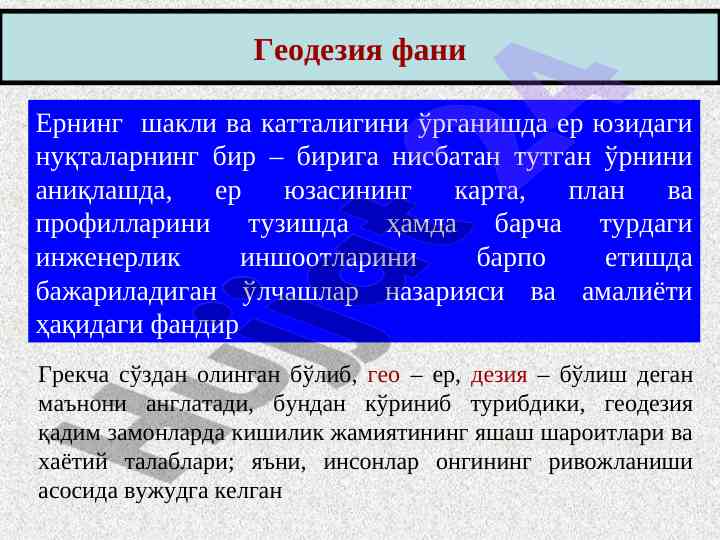 Геодезия фани

Ернинг шакли ва катталигини ўрганишда ер юзидаги нуқталарнинг бир – бирига нисбатан тутган ўрнини аниқлашда, ер юзасининг карта, план ва профилларини тузишда ҳамда барча турдаги инженерлик иншоотларини барпо етишда бажариладиган ўлчашлар назарияси ва амалиёти ҳақидаги фандир

Грекча сўздан олинган бўлиб, гео – ер, дезия – бўлиш деган маънони англатади, бундан кўриниб турибдики, геодезия қадим замонларда кишилик жамиятининг яшаш шароитлари ва хаётий талаблари; яъни, инсонлар онгининг ривожланиши асосида вужудга келган

Hujjat24